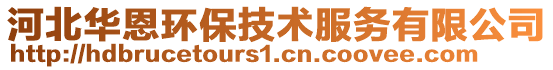 河北华恩环保技术服务有限公司
http://hdbrucetours1.cn.coovee.com